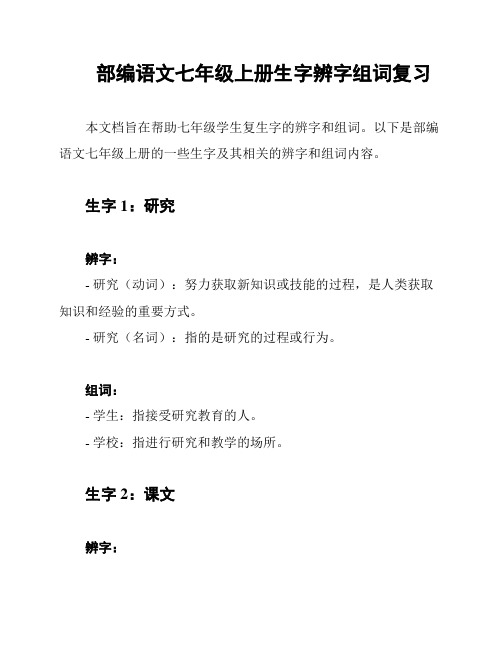 部编语文七年级上册生字辨字组词复习

本文档旨在帮助七年级学生复生字的辨字和组词。以下是部编语文七年级上册的一些生字及其相关的辨字和组词内容。

生字 1：研究

辨字：

- 研究（动词）：努力获取新知识或技能的过程，是人类获取知识和经验的重要方式。

- 研究（名词）：指的是研究的过程或行为。

组词：

- 学生：指接受研究教育的人。

- 学校：指进行研究和教学的场所。

生字 2：课文

辨字：